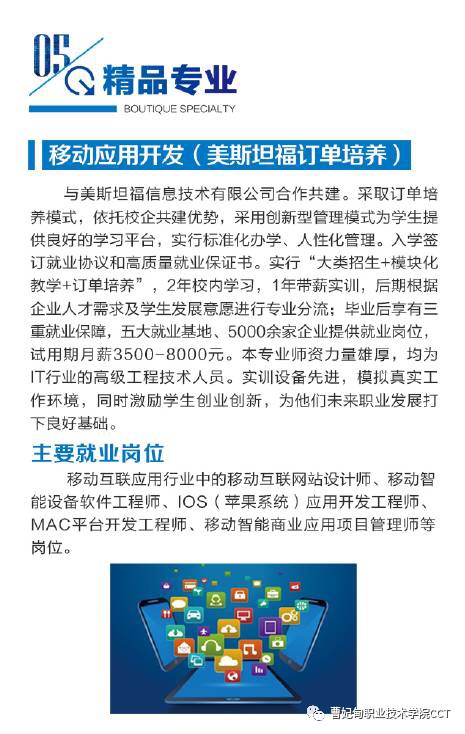 05

精品专业

BOUTIQUE SPECIALTY

移动应用开发（美斯坦福订单培养）

与美斯坦福信息技术有限公司合作共建。采取订单培养模式，依托校企共建优势，采用创新型管理模式为学生提供良好的学习平台，实行标准化办学、人性化管理。入学签订就业协议和高质量就业保证书。实行“大类招生+模块化教学+订单培养”，2年校内学习，1年带薪实训，后期根据企业人才需求及学生发展意愿进行专业分流；毕业后享有三重就业保障，五大就业基地、5000余家企业提供就业岗位，试用期月薪3500-8000元。本专业师资力量雄厚，均为IT行业的高级工程技术人员。实训设备先进，模拟真实工作环境，同时激励学生创业创新，为他们未来职业发展打下良好基础。

主要就业岗位

移动互联应用行业中的移动互联网站设计师、移动智能设备软件工程师、IOS（苹果系统）应用开发工程师、MAC平台开发工程师、移动智能商业应用项目管理师等岗位。

曹妃甸职业技术学院CCT